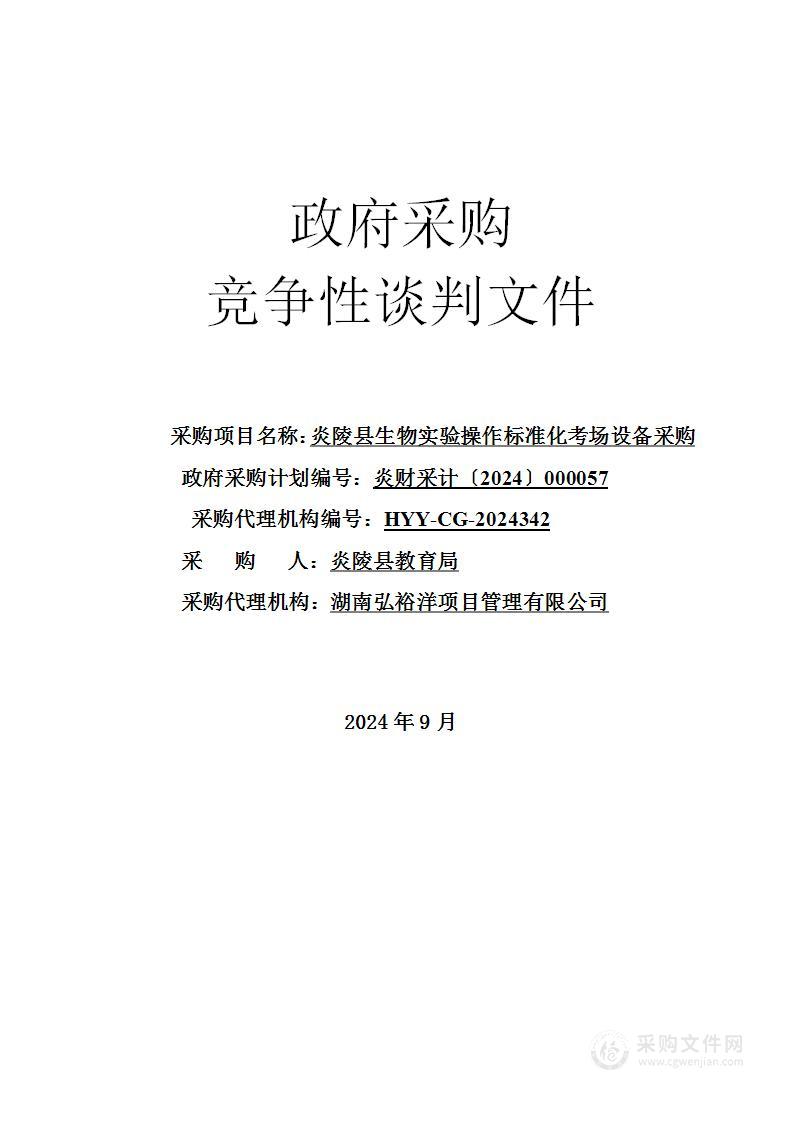 政府采购
竞争性谈判文件

采购项目名称：炎陵县生物实验操作标准化考场设备采购
政府采购计划编号：炎财采计〔2024〕000057
采购代理机构编号：HYY-CG-2024342
采　　购　　人：炎陵县教育局
采购代理机构：湖南弘裕洋项目管理有限公司

2024 年 9 月

采购文件网
www.cgwenjian.com